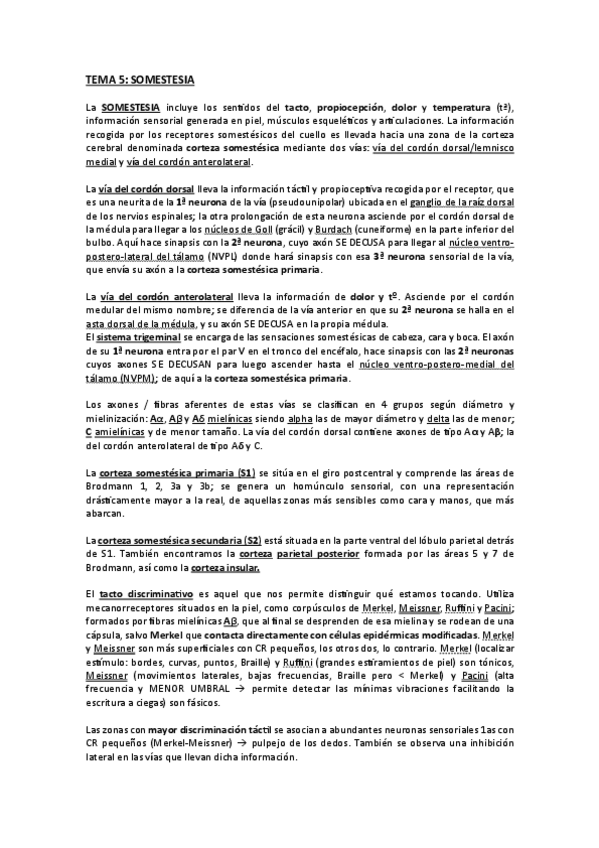 TEMA 5: SOMESTESIA

La SOMESTESIA incluye los sentidos del tacto, propiocepción, dolor y temperatura (tª), información sensorial generada en piel, músculos esqueléticos y articulaciones. La información recogida por los receptores somestésicos del cuello es llevada hacia una zona de la corteza cerebral denominada corteza somestésica mediante dos vías: vía del cordón dorsal/lemnisco medial y vía del cordón anterolateral.

La vía del cordón dorsal lleva la información táctil y propioceptiva recogida por el receptor, que es una neurita de la 1ª neurona de la vía (pseudounipolar) ubicada en el ganglio de la raíz dorsal de los nervios espinales; la otra prolongación de esta neurona asciende por el cordón dorsal de la médula para llegar a los núcleos de Goll (grácil) y Burdach (cuneiforme) en la parte inferior del bulbo. Aquí hace sinapsis con la 2ª neurona, cuyo axón SE DECUSA para llegar al núcleo ventro-postero-lateral del tálamo (NVPL) donde hará sinapsis con esa 3ª neurona sensorial de la vía, que envía su axón a la corteza somestésica primaria.

La vía del cordón anterolateral lleva la información de dolor y tº. Asciende por el cordón medular del mismo nombre; se diferencia de la vía anterior en que su 2ª neurona se halla en el asta dorsal de la médula, y su axón SE DECUSA en la propia médula.
El sistema trigeminal se encarga de las sensaciones somestésicas de cabeza, cara y boca. El axón de su 1ª neurona entra por el par V en el tronco del encéfalo, hace sinapsis con las 2ª neuronas cuyos axones SE DECUSAN para luego ascender hasta el núcleo ventro-postero-medial del tálamo (NVPM); de aquí a la corteza somestésica primaria.

Los axones / fibras aferentes de estas vías se clasifican en 4 grupos según diámetro y mielinización: Aα, Aβ y Aδ mielínicas siendo alpha las de mayor diámetro y delta las de menor; C amielínicas y de menor tamaño. La vía del cordón dorsal contiene axones de tipo Aα y Aβ; la del cordón anterolateral de tipo Aδ y C.

La corteza somestésica primaria (S1) se sitúa en el giro postcentral y comprende las áreas de Brodmann 1, 2, 3a y 3b; se genera un homúnculo sensorial, con una representación drásticamente mayor a la real, de aquellas zonas más sensibles como cara y manos, que más abarcan.

La corteza somestésica secundaria (S2) está situada en la parte ventral del lóbulo parietal detrás de S1. También encontramos la corteza parietal posterior formada por las áreas 5 y 7 de Brodmann, así como la corteza insular.

El tacto discriminativo es aquel que nos permite distinguir qué estamos tocando. Utiliza mecanorreceptores situados en la piel, como corpúsculos de Merkel, Meissner, Ruffini y Pacini; formados por fibras mielínicas Aβ, que al final se desprenden de esa mielina y se rodean de una cápsula, salvo Merkel que contacta directamente con células epidérmicas modificadas. Merkel y Meissner son más superficiales con CR pequeños, los otros dos, lo contrario. Merkel (localizar estímulo: bordes, curvas, puntos, Braille) y Ruffini (grandes estiramientos de piel) son tónicos, Meissner (movimientos laterales, bajas frecuencias, Braille pero < Merkel) y Pacini (alta frecuencia y MENOR UMBRAL → permite detectar las mínimas vibraciones facilitando la escritura a ciegas) son fásicos.

Las zonas con mayor discriminación táctil se asocian a abundantes neuronas sensoriales 1as con CR pequeños (Merkel-Meissner) → pulpejo de los dedos. También se observa una inhibición lateral en las vías que llevan dicha información.